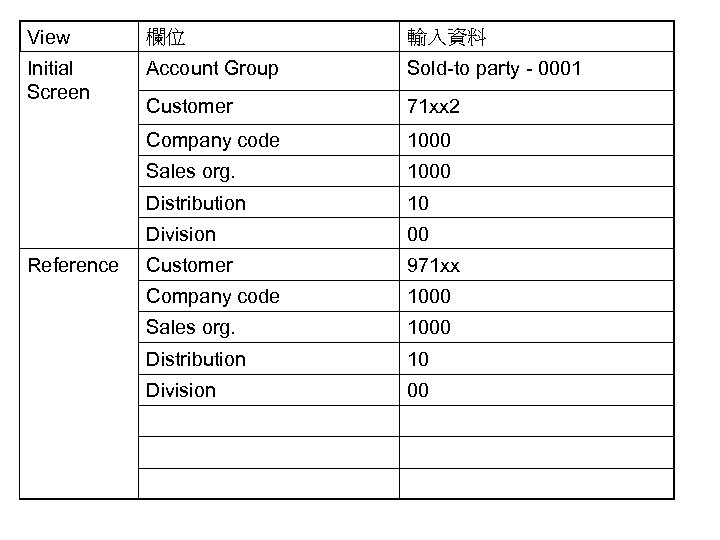 | View | 欄位 | 輸入資料 |
|---|---|---|
| Initial Screen | Account Group | Sold-to party - 0001 |
| | Customer | 71xx2 |
| | Company code | 1000 |
| | Sales org. | 1000 |
| | Distribution | 10 |
| | Division | 00 |
| Reference | Customer | 971xx |
| | Company code | 1000 |
| | Sales org. | 1000 |
| | Distribution | 10 |
| | Division | 00 |
| | | |
| | | |
| | | |